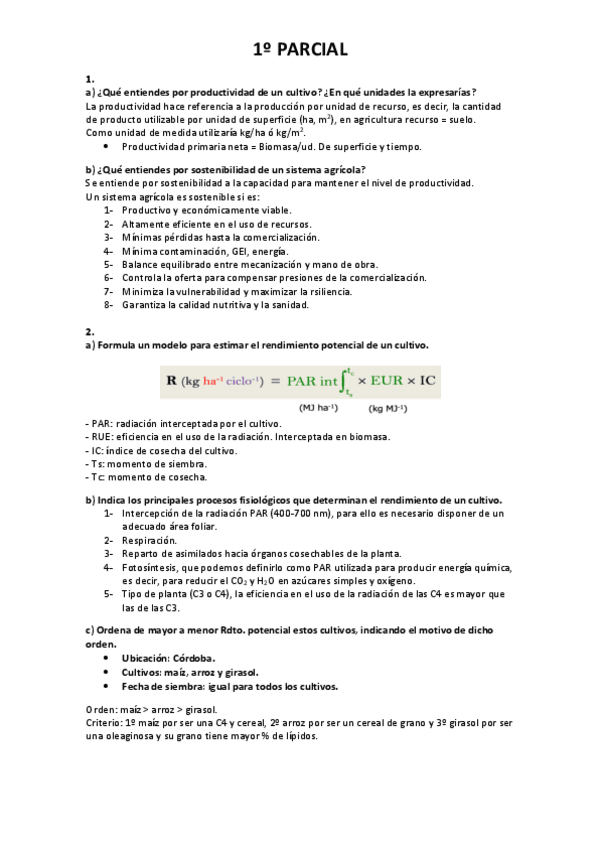 1º PARCIAL

1.
a) ¿Qué entiendes por productividad de un cultivo? ¿En qué unidades la expresarías?
La productividad hace referencia a la producción por unidad de recurso, es decir, la cantidad de producto utilizable por unidad de superficie (ha, $m^2$), en agricultura recurso = suelo.
Como unidad de medida utilizaría kg/ha ó kg/$m^2$.
• Productividad primaria neta = Biomasa/ud. De superficie y tiempo.

b) ¿Qué entiendes por sostenibilidad de un sistema agrícola?
Se entiende por sostenibilidad a la capacidad para mantener el nivel de productividad.
Un sistema agrícola es sostenible si es:
1- Productivo y económicamente viable.
2- Altamente eficiente en el uso de recursos.
3- Mínimas pérdidas hasta la comercialización.
4- Mínima contaminación, GEI, energía.
5- Balance equilibrado entre mecanización y mano de obra.
6- Controla la oferta para compensar presiones de la comercialización.
7- Minimiza la vulnerabilidad y maximizar la rsiliencia.
8- Garantiza la calidad nutritiva y la sanidad.

2.
a) Formula un modelo para estimar el rendimiento potencial de un cultivo.

$\mathbf{R}\ (\text{kg ha}^{-1}\ \text{ciclo}^{-1}) = \text{PAR int}\int_{t_s}^{t_c} \times \text{EUR} \times \text{IC}$
(MJ ha$^{-1}$) (kg MJ$^{-1}$)

- PAR: radiación interceptada por el cultivo.
- RUE: eficiencia en el uso de la radiación. Interceptada en biomasa.
- IC: índice de cosecha del cultivo.
- Ts: momento de siembra.
- Tc: momento de cosecha.

b) Indica los principales procesos fisiológicos que determinan el rendimiento de un cultivo.
1- Intercepción de la radiación PAR (400-700 nm), para ello es necesario disponer de un adecuado área foliar.
2- Respiración.
3- Reparto de asimilados hacia órganos cosechables de la planta.
4- Fotosíntesis, que podemos definirlo como PAR utilizada para producir energía química, es decir, para reducir el $CO_2$ y $H_2O$ en azúcares simples y oxígeno.
5- Tipo de planta (C3 o C4), la eficiencia en el uso de la radiación de las C4 es mayor que las de las C3.

c) Ordena de mayor a menor Rdto. potencial estos cultivos, indicando el motivo de dicho orden.
• Ubicación: Córdoba.
• Cultivos: maíz, arroz y girasol.
• Fecha de siembra: igual para todos los cultivos.

Orden: maíz > arroz > girasol.
Criterio: 1º maíz por ser una C4 y cereal, 2º arroz por ser un cereal de grano y 3º girasol por ser una oleaginosa y su grano tiene mayor % de lípidos.